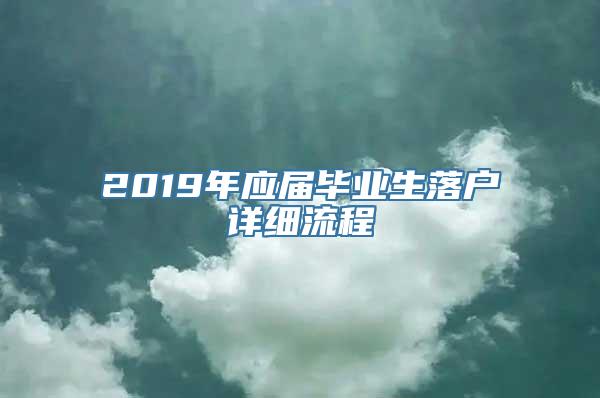 2019年应届毕业生落户详细流程